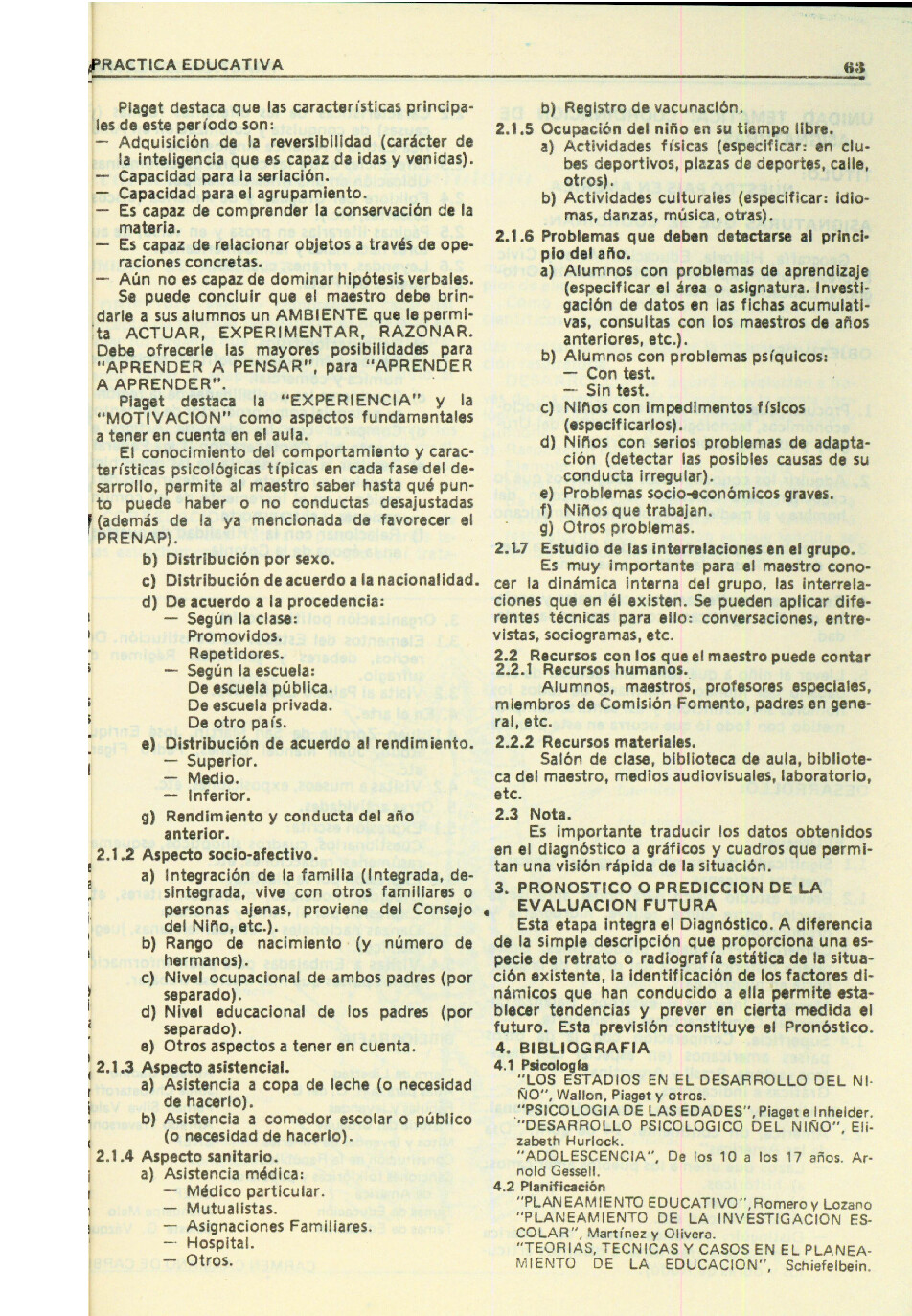 PRACTICA EDUCATIVA

63

Piaget destaca que las características principales de este período son:
— Adquisición de la reversibilidad (carácter de la inteligencia que es capaz de idas y venidas).
— Capacidad para la seriación.
— Capacidad para el agrupamiento.
— Es capaz de comprender la conservación de la materia.
— Es capaz de relacionar objetos a través de operaciones concretas.
— Aún no es capaz de dominar hipótesis verbales.

Se puede concluir que el maestro debe brindarle a sus alumnos un AMBIENTE que le permita ACTUAR, EXPERIMENTAR, RAZONAR. Debe ofrecerle las mayores posibilidades para "APRENDER A PENSAR", para "APRENDER A APRENDER".

Piaget destaca la "EXPERIENCIA" y la "MOTIVACION" como aspectos fundamentales a tener en cuenta en el aula.

El conocimiento del comportamiento y características psicológicas típicas en cada fase del desarrollo, permite al maestro saber hasta qué punto puede haber o no conductas desajustadas (además de la ya mencionada de favorecer el PRENAP).

b) Distribución por sexo.
c) Distribución de acuerdo a la nacionalidad.
d) De acuerdo a la procedencia:
— Según la clase:
Promovidos.
Repetidores.
— Según la escuela:
De escuela pública.
De escuela privada.
De otro país.
e) Distribución de acuerdo al rendimiento.
— Superior.
— Medio.
— Inferior.
g) Rendimiento y conducta del año anterior.

2.1.2 Aspecto socio-afectivo.
a) Integración de la familia (Integrada, desintegrada, vive con otros familiares o personas ajenas, proviene del Consejo del Niño, etc.).
b) Rango de nacimiento (y número de hermanos).
c) Nivel ocupacional de ambos padres (por separado).
d) Nivel educacional de los padres (por separado).
e) Otros aspectos a tener en cuenta.

2.1.3 Aspecto asistencial.
a) Asistencia a copa de leche (o necesidad de hacerlo).
b) Asistencia a comedor escolar o público (o necesidad de hacerlo).

2.1.4 Aspecto sanitario.
a) Asistencia médica:
— Médico particular.
— Mutualistas.
— Asignaciones Familiares.
— Hospital.
— Otros.

b) Registro de vacunación.

2.1.5 Ocupación del niño en su tiempo libre.
a) Actividades físicas (especificar: en clubes deportivos, plazas de deportes, calle, otros).
b) Actividades culturales (especificar: idiomas, danzas, música, otras).

2.1.6 Problemas que deben detectarse al principio del año.
a) Alumnos con problemas de aprendizaje (especificar el área o asignatura. Investigación de datos en las fichas acumulativas, consultas con los maestros de años anteriores, etc.).
b) Alumnos con problemas psíquicos:
— Con test.
— Sin test.
c) Niños con impedimentos físicos (especificarlos).
d) Niños con serios problemas de adaptación (detectar las posibles causas de su conducta irregular).
e) Problemas socio-económicos graves.
f) Niños que trabajan.
g) Otros problemas.

2.1.7 Estudio de las interrelaciones en el grupo.
Es muy importante para el maestro conocer la dinámica interna del grupo, las interrelaciones que en él existen. Se pueden aplicar diferentes técnicas para ello: conversaciones, entrevistas, sociogramas, etc.

2.2 Recursos con los que el maestro puede contar
2.2.1 Recursos humanos.
Alumnos, maestros, profesores especiales, miembros de Comisión Fomento, padres en general, etc.

2.2.2 Recursos materiales.
Salón de clase, biblioteca de aula, biblioteca del maestro, medios audiovisuales, laboratorio, etc.

2.3 Nota.
Es importante traducir los datos obtenidos en el diagnóstico a gráficos y cuadros que permitan una visión rápida de la situación.

3. PRONOSTICO O PREDICCION DE LA EVALUACION FUTURA
Esta etapa integra el Diagnóstico. A diferencia de la simple descripción que proporciona una especie de retrato o radiografía estática de la situación existente, la identificación de los factores dinámicos que han conducido a ella permite establecer tendencias y prever en cierta medida el futuro. Esta previsión constituye el Pronóstico.

4. BIBLIOGRAFIA
4.1 Psicología
"LOS ESTADIOS EN EL DESARROLLO DEL NIÑO", Wallon, Piaget y otros.
"PSICOLOGIA DE LAS EDADES", Piaget e Inhelder.
"DESARROLLO PSICOLOGICO DEL NIÑO", Elizabeth Hurlock.
"ADOLESCENCIA", De los 10 a los 17 años. Arnold Gessell.
4.2 Planificación
"PLANEAMIENTO EDUCATIVO", Romero y Lozano
"PLANEAMIENTO DE LA INVESTIGACION ESCOLAR", Martínez y Olivera.
"TEORIAS, TECNICAS Y CASOS EN EL PLANEAMIENTO DE LA EDUCACION", Schiefelbein.